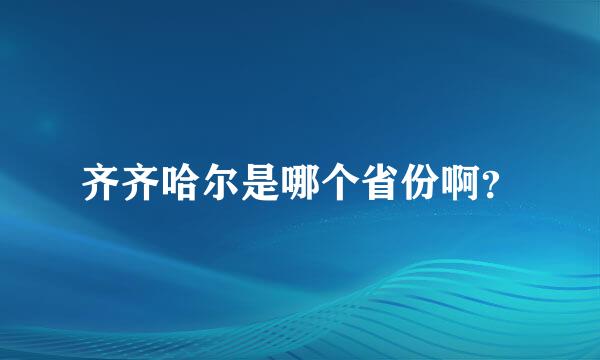 齐齐哈尔是哪个省份啊?